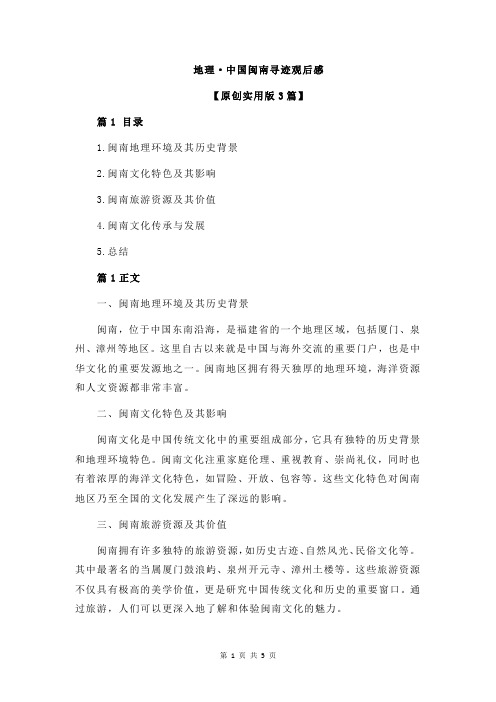 地理·中国闽南寻迹观后感

【原创实用版 3 篇】

篇 1 目录

1.闽南地理环境及其历史背景

2.闽南文化特色及其影响

3.闽南旅游资源及其价值

4.闽南文化传承与发展

5.总结

篇 1 正文

一、闽南地理环境及其历史背景

闽南，位于中国东南沿海，是福建省的一个地理区域，包括厦门、泉州、漳州等地区。这里自古以来就是中国与海外交流的重要门户，也是中华文化的重要发源地之一。闽南地区拥有得天独厚的地理环境，海洋资源和人文资源都非常丰富。

二、闽南文化特色及其影响

闽南文化是中国传统文化中的重要组成部分，它具有独特的历史背景和地理环境特色。闽南文化注重家庭伦理、重视教育、崇尚礼仪，同时也有着浓厚的海洋文化特色，如冒险、开放、包容等。这些文化特色对闽南地区乃至全国的文化发展产生了深远的影响。

三、闽南旅游资源及其价值

闽南拥有许多独特的旅游资源，如历史古迹、自然风光、民俗文化等。其中最著名的当属厦门鼓浪屿、泉州开元寺、漳州土楼等。这些旅游资源不仅具有极高的美学价值，更是研究中国传统文化和历史的重要窗口。通过旅游，人们可以更深入地了解和体验闽南文化的魅力。

第 1 页 共 3 页